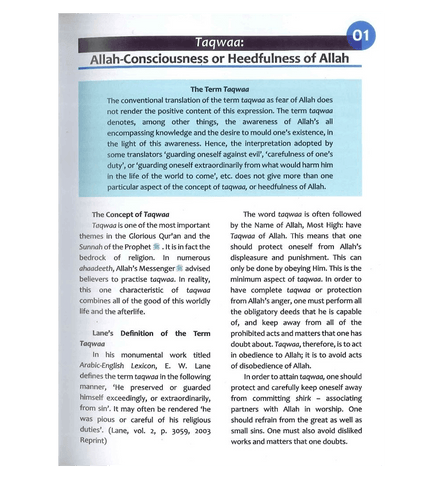 01

Taqwaa:
Allah-Consciousness or Heedfulness of Allah

The Term Taqwaa
The conventional translation of the term taqwaa as fear of Allah does not render the positive content of this expression. The term taqwaa denotes, among other things, the awareness of Allah's all encompassing knowledge and the desire to mould one's existence, in the light of this awareness. Hence, the interpretation adopted by some translators 'guarding oneself against evil', 'carefulness of one's duty', or 'guarding oneself extraordinarily from what would harm him in the life of the world to come', etc. does not give more than one particular aspect of the concept of taqwaa, or heedfulness of Allah.

The Concept of Taqwaa
Taqwaa is one of the most important themes in the Glorious Qur'an and the Sunnah of the Prophet ﷺ. It is in fact the bedrock of religion. In numerous ahaadeeth, Allah's Messenger ﷺ advised believers to practise taqwaa. In reality, this one characteristic of taqwaa combines all of the good of this worldly life and the afterlife.

Lane's Definition of the Term Taqwaa
In his monumental work titled Arabic-English Lexicon, E. W. Lane defines the term taqwaa in the following manner, 'He preserved or guarded himself exceedingly, or extraordinarily, from sin'. It may often be rendered 'he was pious or careful of his religious duties'. (Lane, vol. 2, p. 3059, 2003 Reprint)

The word taqwaa is often followed by the Name of Allah, Most High: have Taqwaa of Allah. This means that one should protect oneself from Allah's displeasure and punishment. This can only be done by obeying Him. This is the minimum aspect of taqwaa. In order to have complete taqwaa or protection from Allah's anger, one must perform all the obligatory deeds that he is capable of, and keep away from all of the prohibited acts and matters that one has doubt about. Taqwaa, therefore, is to act in obedience to Allah; it is to avoid acts of disobedience of Allah.

In order to attain taqwaa, one should protect and carefully keep oneself away from committing shirk – associating partners with Allah in worship. One should refrain from the great as well as small sins. One must also avoid disliked works and matters that one doubts.